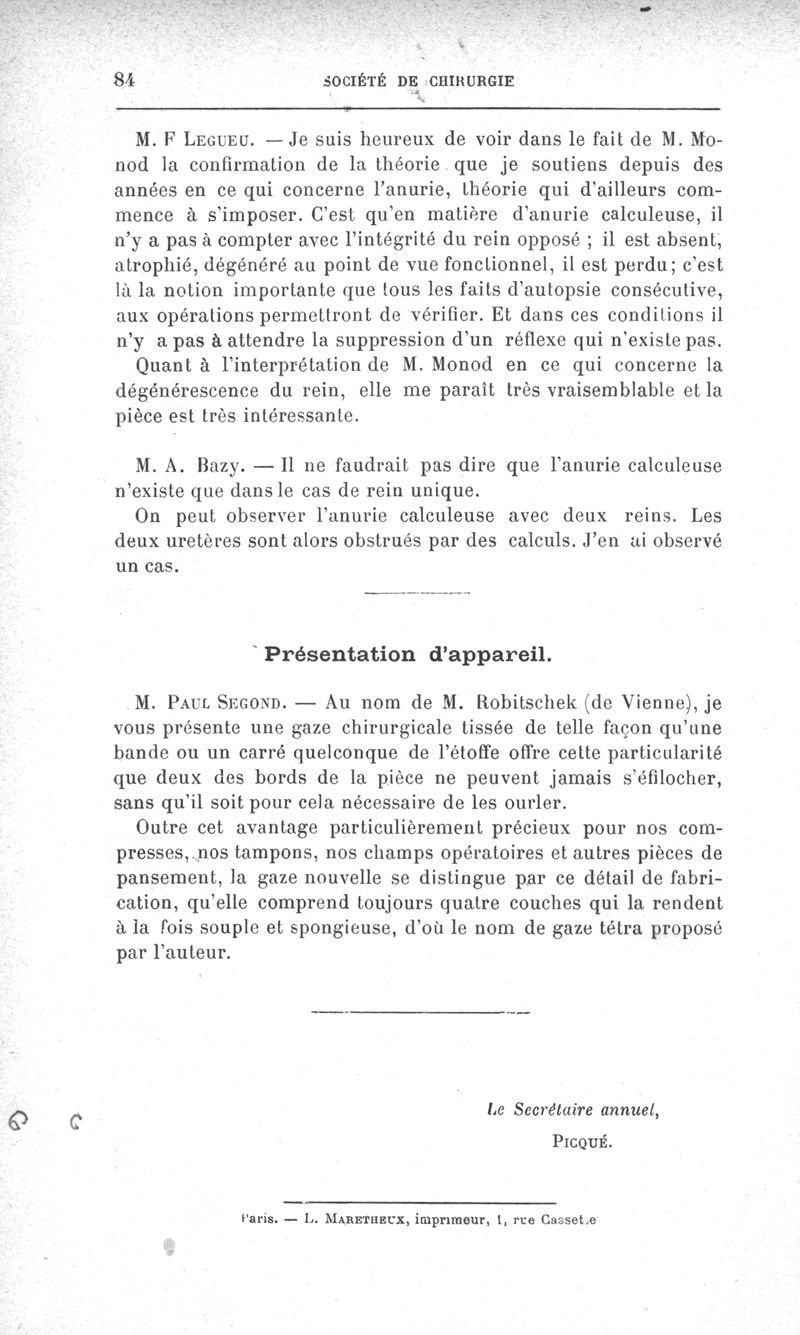 84 SOCIÉTÉ DE CHIRURGIE

M. F Legueu. — Je suis heureux de voir dans le fait de M. Monod la confirmation de la théorie que je soutiens depuis des années en ce qui concerne l'anurie, théorie qui d'ailleurs commence à s'imposer. C'est qu'en matière d'anurie calculeuse, il n'y a pas à compter avec l'intégrité du rein opposé ; il est absent, atrophié, dégénéré au point de vue fonctionnel, il est perdu; c'est là la notion importante que tous les faits d'autopsie consécutive, aux opérations permettront de vérifier. Et dans ces conditions il n'y a pas à attendre la suppression d'un réflexe qui n'existe pas. Quant à l'interprétation de M. Monod en ce qui concerne la dégénérescence du rein, elle me paraît très vraisemblable et la pièce est très intéressante.

M. A. Bazy. — Il ne faudrait pas dire que l'anurie calculeuse n'existe que dans le cas de rein unique.
On peut observer l'anurie calculeuse avec deux reins. Les deux uretères sont alors obstrués par des calculs. J'en ai observé un cas.

Présentation d'appareil.

M. Paul Segond. — Au nom de M. Robitschek (de Vienne), je vous présente une gaze chirurgicale tissée de telle façon qu'une bande ou un carré quelconque de l'étoffe offre cette particularité que deux des bords de la pièce ne peuvent jamais s'éfilocher, sans qu'il soit pour cela nécessaire de les ourler.
Outre cet avantage particulièrement précieux pour nos compresses, nos tampons, nos champs opératoires et autres pièces de pansement, la gaze nouvelle se distingue par ce détail de fabrication, qu'elle comprend toujours quatre couches qui la rendent à la fois souple et spongieuse, d'où le nom de gaze tétra proposé par l'auteur.

Le Secrétaire annuel,
Picqué.

Paris. — L. Maretheux, imprimeur, 1, rue Cassette